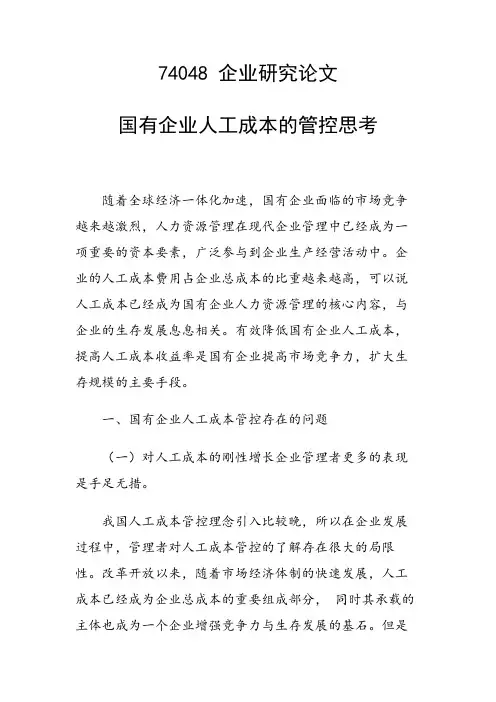 74048 企业研究论文

国有企业人工成本的管控思考

随着全球经济一体化加速，国有企业面临的市场竞争越来越激烈，人力资源管理在现代企业管理中已经成为一项重要的资本要素，广泛参与到企业生产经营活动中。企业的人工成本费用占企业总成本的比重越来越高，可以说人工成本已经成为国有企业人力资源管理的核心内容，与企业的生存发展息息相关。有效降低国有企业人工成本，提高人工成本收益率是国有企业提高市场竞争力，扩大生存规模的主要手段。

一、国有企业人工成本管控存在的问题

（一）对人工成本的刚性增长企业管理者更多的表现是手足无措。

我国人工成本管控理念引入比较晚，所以在企业发展过程中，管理者对人工成本管控的了解存在很大的局限性。改革开放以来，随着市场经济体制的快速发展，人工成本已经成为企业总成本的重要组成部分， 同时其承载的主体也成为一个企业增强竞争力与生存发展的基石。但是